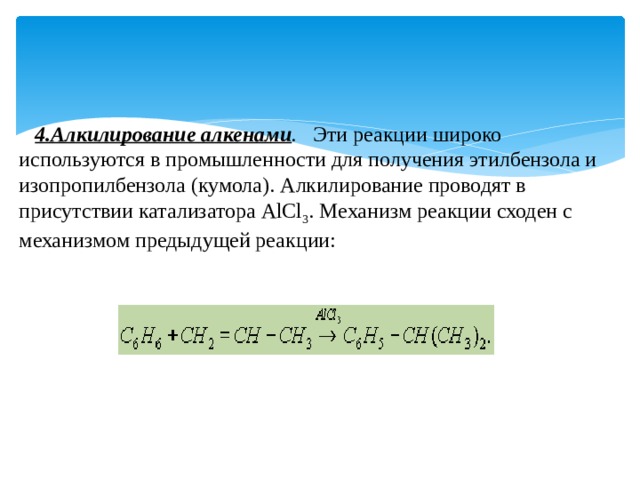 4.Алкилирование алкенами. Эти реакции широко используются в промышленности для получения этилбензола и изопропилбензола (кумола). Алкилирование проводят в присутствии катализатора $AlCl_3$. Механизм реакции сходен с механизмом предыдущей реакции:

$C_6H_6 + CH_2 = CH - CH_3 \xrightarrow{AlCl_3} C_6H_5 - CH(CH_3)_2.$